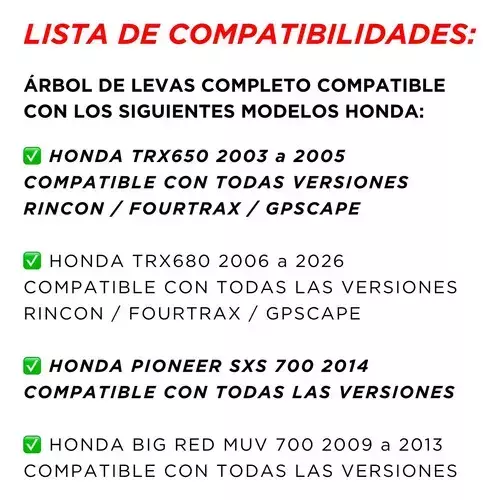 LISTA DE COMPATIBILIDADES:

ÁRBOL DE LEVAS COMPLETO COMPATIBLE CON LOS SIGUIENTES MODELOS HONDA:

☑ HONDA TRX650 2003 a 2005 COMPATIBLE CON TODAS VERSIONES RINCON / FOURTRAX / GPSCAPE

☑ HONDA TRX680 2006 a 2026 COMPATIBLE CON TODAS LAS VERSIONES RINCON / FOURTRAX / GPSCAPE

☑ HONDA PIONEER SXS 700 2014 COMPATIBLE CON TODAS LAS VERSIONES

☑ HONDA BIG RED MUV 700 2009 a 2013 COMPATIBLE CON TODAS LAS VERSIONES